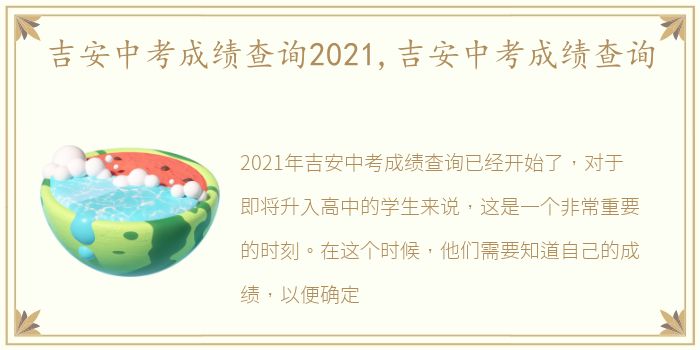 吉安中考成绩查询2021，吉安中考成绩查询

2021年吉安中考成绩查询已经开始了，对于即将升入高中的学生来说，这是一个非常重要的时刻。在这个时候，他们需要知道自己的成绩，以便确定